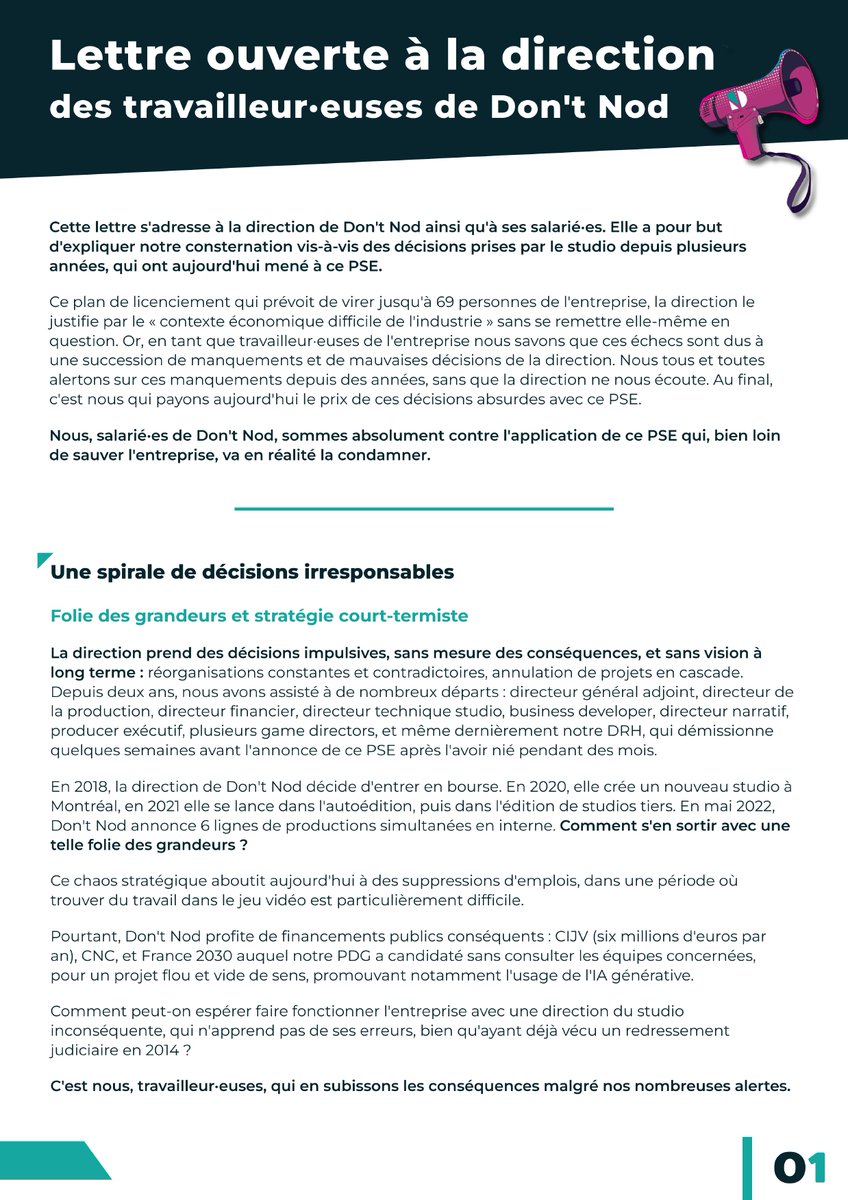 Lettre ouverte à la direction
des travailleur·euses de Don't Nod

Cette lettre s'adresse à la direction de Don't Nod ainsi qu'à ses salarié·es. Elle a pour but d'expliquer notre consternation vis-à-vis des décisions prises par le studio depuis plusieurs années, qui ont aujourd'hui mené à ce PSE.

Ce plan de licenciement qui prévoit de virer jusqu'à 69 personnes de l'entreprise, la direction le justifie par le « contexte économique difficile de l'industrie » sans se remettre elle-même en question. Or, en tant que travailleur·euses de l'entreprise nous savons que ces échecs sont dus à une succession de manquements et de mauvaises décisions de la direction. Nous tous et toutes alertons sur ces manquements depuis des années, sans que la direction ne nous écoute. Au final, c'est nous qui payons aujourd'hui le prix de ces décisions absurdes avec ce PSE.

Nous, salarié·es de Don't Nod, sommes absolument contre l'application de ce PSE qui, bien loin de sauver l'entreprise, va en réalité la condamner.

Une spirale de décisions irresponsables

Folie des grandeurs et stratégie court-termiste

La direction prend des décisions impulsives, sans mesure des conséquences, et sans vision à long terme : réorganisations constantes et contradictoires, annulation de projets en cascade. Depuis deux ans, nous avons assisté à de nombreux départs : directeur général adjoint, directeur de la production, directeur financier, directeur technique studio, business developer, directeur narratif, producer exécutif, plusieurs game directors, et même dernièrement notre DRH, qui démissionne quelques semaines avant l'annonce de ce PSE après l'avoir nié pendant des mois.

En 2018, la direction de Don't Nod décide d'entrer en bourse. En 2020, elle crée un nouveau studio à Montréal, en 2021 elle se lance dans l'autoédition, puis dans l'édition de studios tiers. En mai 2022, Don't Nod annonce 6 lignes de productions simultanées en interne. Comment s'en sortir avec une telle folie des grandeurs ?

Ce chaos stratégique aboutit aujourd'hui à des suppressions d'emplois, dans une période où trouver du travail dans le jeu vidéo est particulièrement difficile.

Pourtant, Don't Nod profite de financements publics conséquents : CIJV (six millions d'euros par an), CNC, et France 2030 auquel notre PDG a candidaté sans consulter les équipes concernées, pour un projet flou et vide de sens, promouvant notamment l'usage de l'IA générative.

Comment peut-on espérer faire fonctionner l'entreprise avec une direction du studio inconséquente, qui n'apprend pas de ses erreurs, bien qu'ayant déjà vécu un redressement judiciaire en 2014 ?

C'est nous, travailleur·euses, qui en subissons les conséquences malgré nos nombreuses alertes.

01